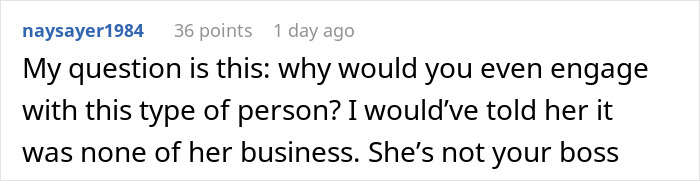 naysayer1984 36 points 1 day ago

My question is this: why would you even engage with this type of person? I would’ve told her it was none of her business. She’s not your boss